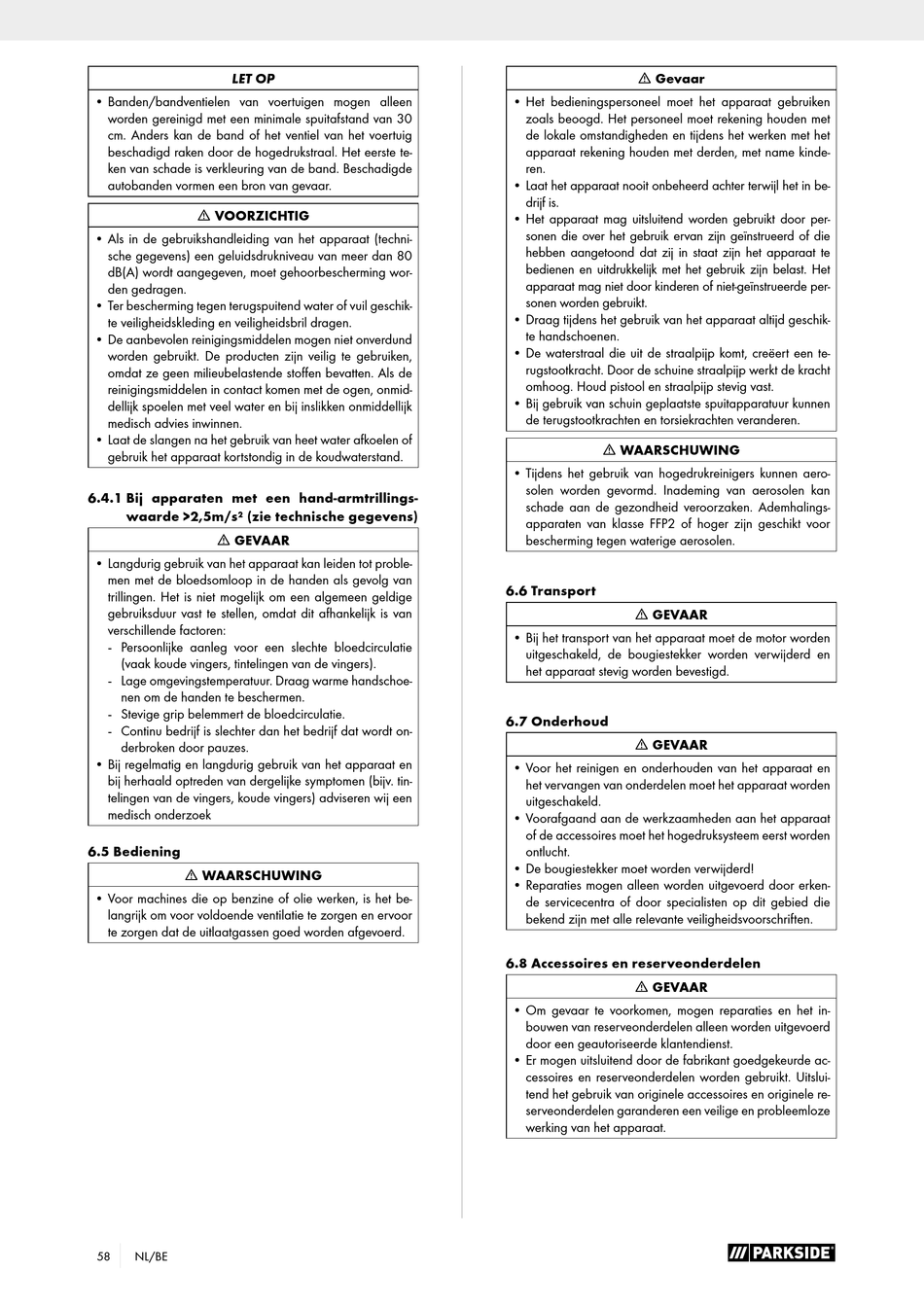 LET OP

• Banden/bandventielen van voertuigen mogen alleen worden gereinigd met een minimale spuitafstand van 30 cm. Anders kan de band of het ventiel van het voertuig beschadigd raken door de hogedrukstraal. Het eerste teken van schade is verkleuring van de band. Beschadigde autobanden vormen een bron van gevaar.

⚠ VOORZICHTIG

• Als in de gebruikshandleiding van het apparaat (technische gegevens) een geluidsdrukniveau van meer dan 80 dB(A) wordt aangegeven, moet gehoorbescherming worden gedragen.
• Ter bescherming tegen terugspuitend water of vuil geschikte veiligheidskleding en veiligheidsbril dragen.
• De aanbevolen reinigingsmiddelen mogen niet onverdund worden gebruikt. De producten zijn veilig te gebruiken, omdat ze geen milieubelastende stoffen bevatten. Als de reinigingsmiddelen in contact komen met de ogen, onmiddellijk spoelen met veel water en bij inslikken onmiddellijk medisch advies inwinnen.
• Laat de slangen na het gebruik van heet water afkoelen of gebruik het apparaat kortstondig in de koudwaterstand.

6.4.1 Bij apparaten met een hand-armtrillingswaarde >2,5m/s² (zie technische gegevens)

⚠ GEVAAR

• Langdurig gebruik van het apparaat kan leiden tot problemen met de bloedsomloop in de handen als gevolg van trillingen. Het is niet mogelijk om een algemeen geldige gebruiksduur vast te stellen, omdat dit afhankelijk is van verschillende factoren:
- Persoonlijke aanleg voor een slechte bloedcirculatie (vaak koude vingers, tintelingen van de vingers).
- Lage omgevingstemperatuur. Draag warme handschoenen om de handen te beschermen.
- Stevige grip belemmert de bloedcirculatie.
- Continu bedrijf is slechter dan het bedrijf dat wordt onderbroken door pauzes.
• Bij regelmatig en langdurig gebruik van het apparaat en bij herhaald optreden van dergelijke symptomen (bijv. tintelingen van de vingers, koude vingers) adviseren wij een medisch onderzoek

6.5 Bediening

⚠ WAARSCHUWING

• Voor machines die op benzine of olie werken, is het belangrijk om voor voldoende ventilatie te zorgen en ervoor te zorgen dat de uitlaatgassen goed worden afgevoerd.

⚠ Gevaar

• Het bedieningspersoneel moet het apparaat gebruiken zoals beoogd. Het personeel moet rekening houden met de lokale omstandigheden en tijdens het werken met het apparaat rekening houden met derden, met name kinderen.
• Laat het apparaat nooit onbeheerd achter terwijl het in bedrijf is.
• Het apparaat mag uitsluitend worden gebruikt door personen die over het gebruik ervan zijn geïnstrueerd of die hebben aangetoond dat zij in staat zijn het apparaat te bedienen en uitdrukkelijk met het gebruik zijn belast. Het apparaat mag niet door kinderen of niet-geïnstrueerde personen worden gebruikt.
• Draag tijdens het gebruik van het apparaat altijd geschikte handschoenen.
• De waterstraal die uit de straalpijp komt, creëert een terugstootkracht. Door de schuine straalpijp werkt de kracht omhoog. Houd pistool en straalpijp stevig vast.
• Bij gebruik van schuin geplaatste spuitapparatuur kunnen de terugstootkrachten en torsiekrachten veranderen.

⚠ WAARSCHUWING

• Tijdens het gebruik van hogedrukreinigers kunnen aerosolen worden gevormd. Inademing van aerosolen kan schade aan de gezondheid veroorzaken. Ademhalingsapparaten van klasse FFP2 of hoger zijn geschikt voor bescherming tegen waterige aerosolen.

6.6 Transport

⚠ GEVAAR

• Bij het transport van het apparaat moet de motor worden uitgeschakeld, de bougiestekker worden verwijderd en het apparaat stevig worden bevestigd.

6.7 Onderhoud

⚠ GEVAAR

• Voor het reinigen en onderhouden van het apparaat en het vervangen van onderdelen moet het apparaat worden uitgeschakeld.
• Voorafgaand aan de werkzaamheden aan het apparaat of de accessoires moet het hogedruksysteem eerst worden ontlucht.
• De bougiestekker moet worden verwijderd!
• Reparaties mogen alleen worden uitgevoerd door erkende servicecentra of door specialisten op dit gebied die bekend zijn met alle relevante veiligheidsvoorschriften.

6.8 Accessoires en reserveonderdelen

⚠ GEVAAR

• Om gevaar te voorkomen, mogen reparaties en het inbouwen van reserveonderdelen alleen worden uitgevoerd door een geautoriseerde klantendienst.
• Er mogen uitsluitend door de fabrikant goedgekeurde accessoires en reserveonderdelen worden gebruikt. Uitsluitend het gebruik van originele accessoires en originele reserveonderdelen garanderen een veilige en probleemloze werking van het apparaat.

58 NL/BE

PARKSIDE